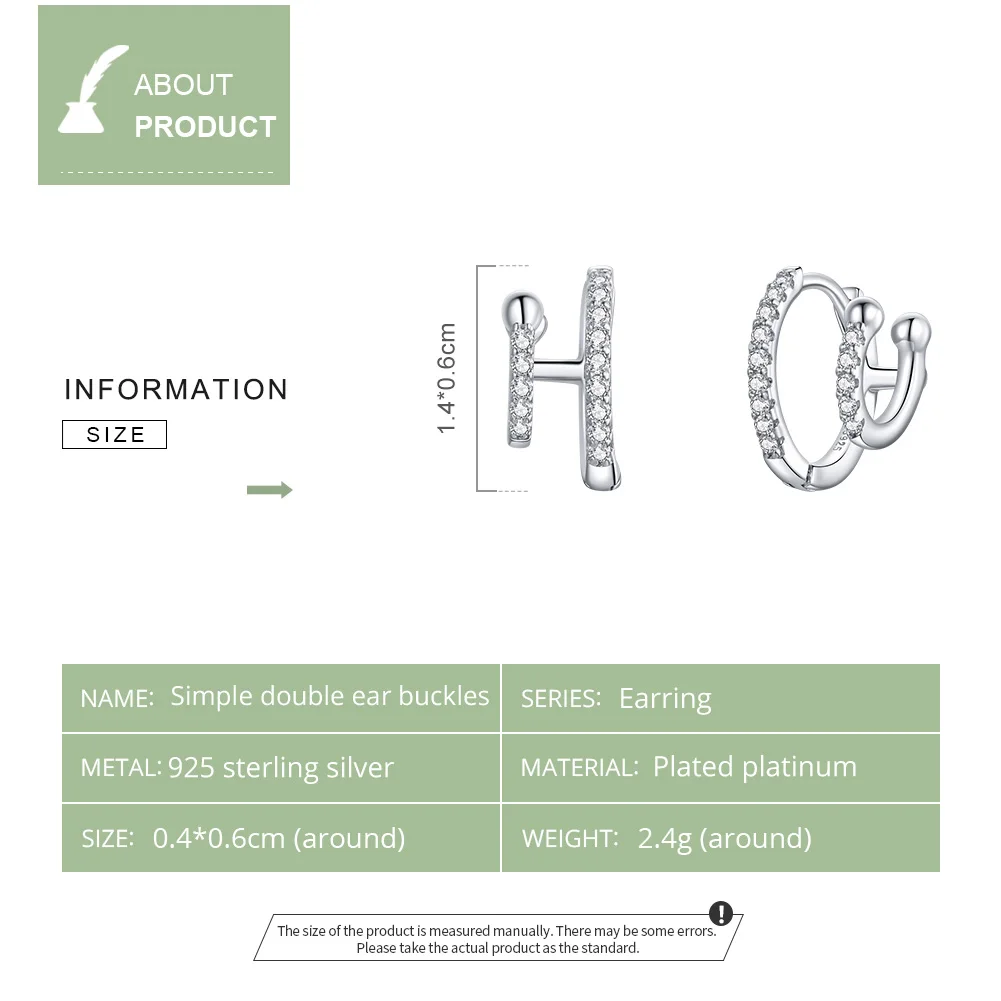 ABOUT
PRODUCT

INFORMATION

SIZE

1.4*0.6cm

NAME: Simple double ear buckles

SERIES: Earring

METAL: 925 sterling silver

MATERIAL: Plated platinum

SIZE: 0.4*0.6cm (around)

WEIGHT: 2.4g (around)

The size of the product is measured manually. There may be some errors. Please take the actual product as the standard.